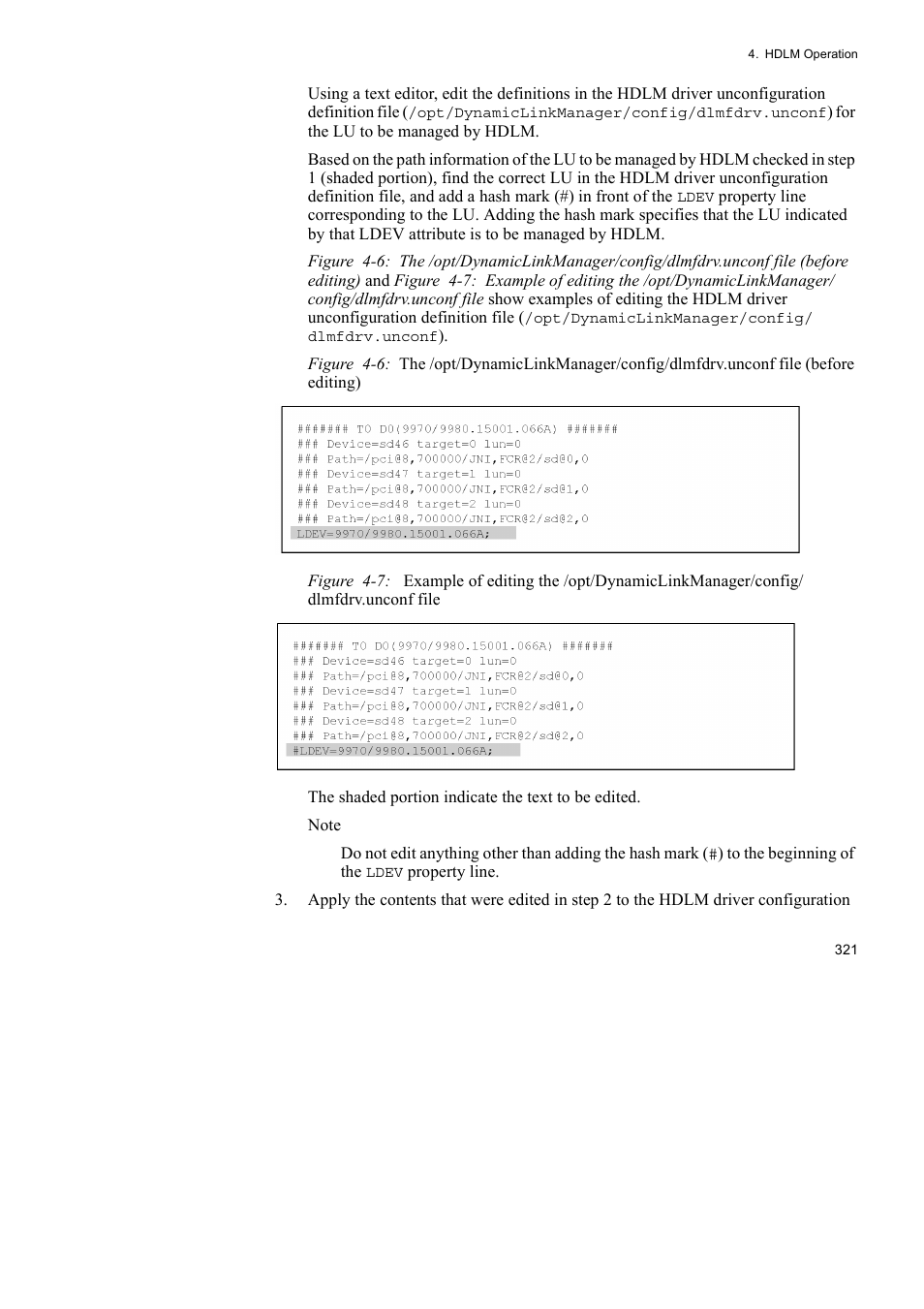 4. HDLM Operation

Using a text editor, edit the definitions in the HDLM driver unconfiguration definition file (/opt/DynamicLinkManager/config/dlmfdrv.unconf) for the LU to be managed by HDLM.

Based on the path information of the LU to be managed by HDLM checked in step 1 (shaded portion), find the correct LU in the HDLM driver unconfiguration definition file, and add a hash mark (#) in front of the LDEV property line corresponding to the LU. Adding the hash mark specifies that the LU indicated by that LDEV attribute is to be managed by HDLM.

Figure 4-6: The /opt/DynamicLinkManager/config/dlmfdrv.unconf file (before editing) and Figure 4-7: Example of editing the /opt/DynamicLinkManager/config/dlmfdrv.unconf file show examples of editing the HDLM driver unconfiguration definition file (/opt/DynamicLinkManager/config/dlmfdrv.unconf).

Figure 4-6: The /opt/DynamicLinkManager/config/dlmfdrv.unconf file (before editing)

####### T0 D0(9970/9980.15001.066A) #######
### Device=sd46 target=0 lun=0
### Path=/pci@8,700000/JNI,FCR@2/sd@0,0
### Device=sd47 target=1 lun=0
### Path=/pci@8,700000/JNI,FCR@2/sd@1,0
### Device=sd48 target=2 lun=0
### Path=/pci@8,700000/JNI,FCR@2/sd@2,0
LDEV=9970/9980.15001.066A;

Figure 4-7: Example of editing the /opt/DynamicLinkManager/config/dlmfdrv.unconf file

####### T0 D0(9970/9980.15001.066A) #######
### Device=sd46 target=0 lun=0
### Path=/pci@8,700000/JNI,FCR@2/sd@0,0
### Device=sd47 target=1 lun=0
### Path=/pci@8,700000/JNI,FCR@2/sd@1,0
### Device=sd48 target=2 lun=0
### Path=/pci@8,700000/JNI,FCR@2/sd@2,0
#LDEV=9970/9980.15001.066A;

The shaded portion indicate the text to be edited.

Note

Do not edit anything other than adding the hash mark (#) to the beginning of the LDEV property line.

3. Apply the contents that were edited in step 2 to the HDLM driver configuration

321